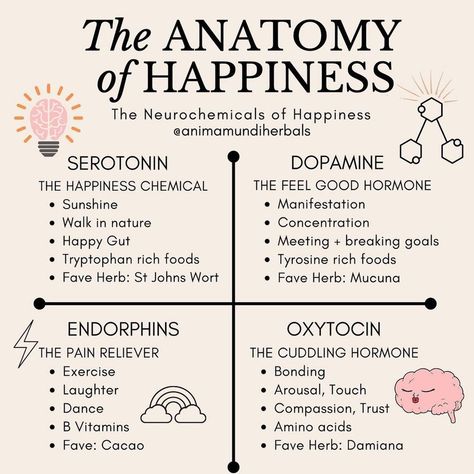 The ANATOMY of HAPPINESS

The Neurochemicals of Happiness
@animamundiherbals

SEROTONIN
THE HAPPINESS CHEMICAL
- Sunshine
- Walk in nature
- Happy Gut
- Tryptophan rich foods
- Fave Herb: St Johns Wort

DOPAMINE
THE FEEL GOOD HORMONE
- Manifestation
- Concentration
- Meeting + breaking goals
- Tyrosine rich foods
- Fave Herb: Mucuna

ENDORPHINS
THE PAIN RELIEVER
- Exercise
- Laughter
- Dance
- B Vitamins
- Fave: Cacao

OXYTOCIN
THE CUDDLING HORMONE
- Bonding
- Arousal, Touch
- Compassion, Trust
- Amino acids
- Fave Herb: Damiana